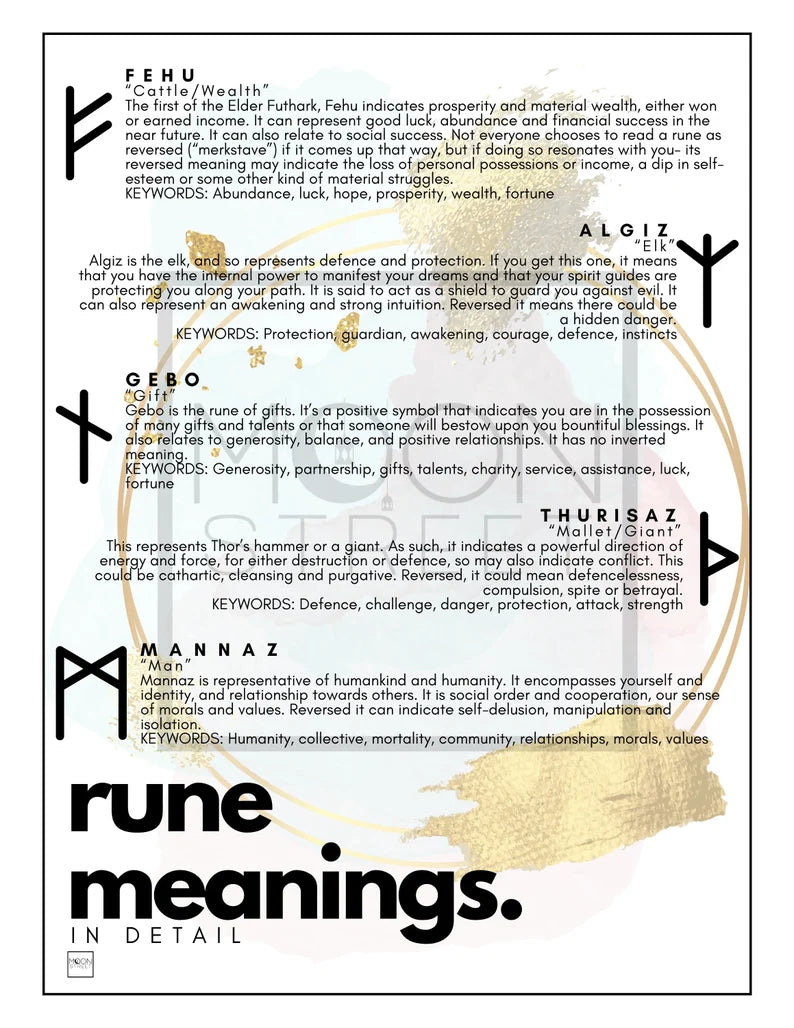 FEHU
"Cattle/Wealth"
The first of the Elder Futhark, Fehu indicates prosperity and material wealth, either won or earned income. It can represent good luck, abundance and financial success in the near future. It can also relate to social success. Not everyone chooses to read a rune as reversed ("merkstave") if it comes up that way, but if doing so resonates with you- its reversed meaning may indicate the loss of personal possessions or income, a dip in self-esteem or some other kind of material struggles.
KEYWORDS: Abundance, luck, hope, prosperity, wealth, fortune

ALGIZ
"Elk"
Algiz is the elk, and so represents defence and protection. If you get this one, it means that you have the internal power to manifest your dreams and that your spirit guides are protecting you along your path. It is said to act as a shield to guard you against evil. It can also represent an awakening and strong intuition. Reversed it means there could be a hidden danger.
KEYWORDS: Protection, guardian, awakening, courage, defence, instincts

GEBO
"Gift"
Gebo is the rune of gifts. It's a positive symbol that indicates you are in the possession of many gifts and talents or that someone will bestow upon you bountiful blessings. It also relates to generosity, balance, and positive relationships. It has no inverted meaning.
KEYWORDS: Generosity, partnership, gifts, talents, charity, service, assistance, luck, fortune

THURISAZ
"Mallet/Giant"
This represents Thor's hammer or a giant. As such, it indicates a powerful direction of energy and force, for either destruction or defence, so may also indicate conflict. This could be cathartic, cleansing and purgative. Reversed, it could mean defencelessness, compulsion, spite or betrayal.
KEYWORDS: Defence, challenge, danger, protection, attack, strength

MANNAZ
"Man"
Mannaz is representative of humankind and humanity. It encompasses yourself and identity, and relationship towards others. It is social order and cooperation, our sense of morals and values. Reversed it can indicate self-delusion, manipulation and isolation.
KEYWORDS: Humanity, collective, mortality, community, relationships, morals, values

rune meanings.
IN DETAIL

MOON STREET